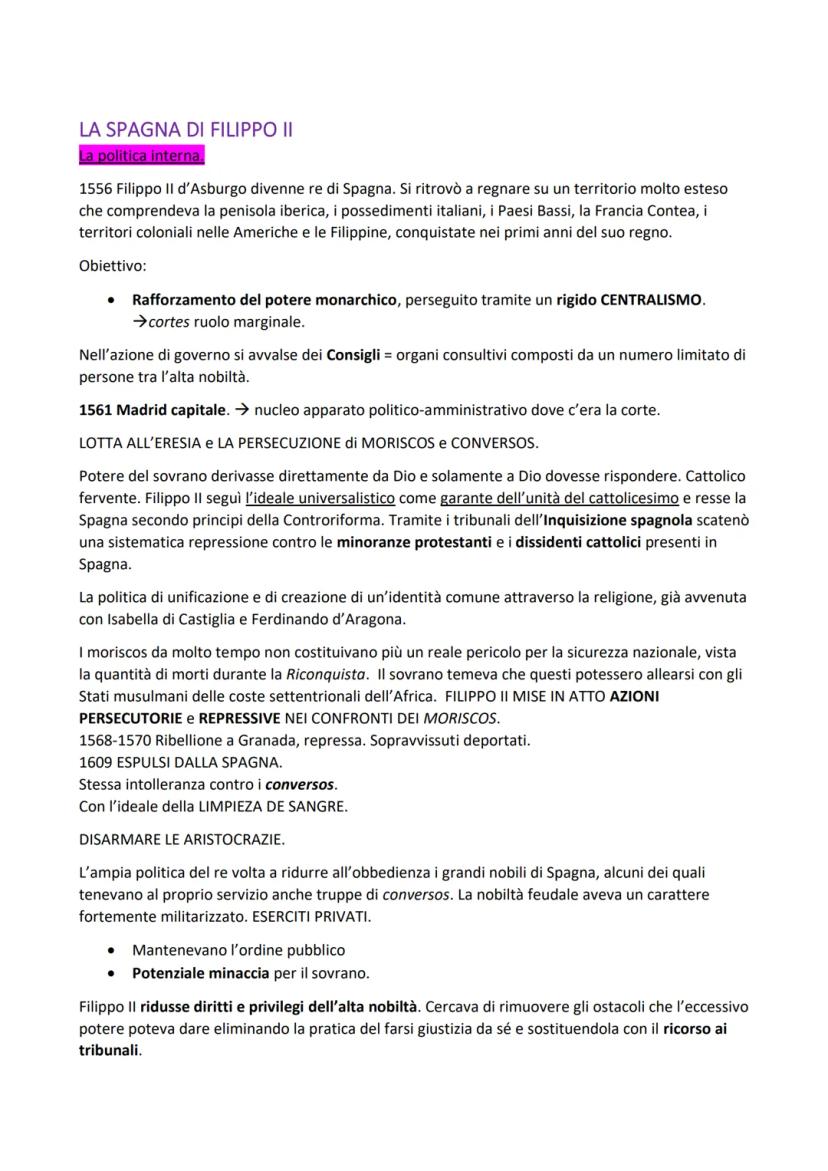 LA SPAGNA DI FILIPPO II
La politica interna.

1556 Filippo II d'Asburgo divenne re di Spagna. Si ritrovò a regnare su un territorio molto esteso che comprendeva la penisola iberica, i possedimenti italiani, i Paesi Bassi, la Francia Contea, i territori coloniali nelle Americhe e le Filippine, conquistate nei primi anni del suo regno.

Obiettivo:

• Rafforzamento del potere monarchico, perseguito tramite un rigido CENTRALISMO. →cortes ruolo marginale.

Nell'azione di governo si avvalse dei Consigli = organi consultivi composti da un numero limitato di persone tra l'alta nobiltà.

1561 Madrid capitale. → nucleo apparato politico-amministrativo dove c'era la corte.

LOTTA ALL'ERESIA e LA PERSECUZIONE di MORISCOS e CONVERSOS.

Potere del sovrano derivasse direttamente da Dio e solamente a Dio dovesse rispondere. Cattolico fervente. Filippo II seguì l'ideale universalistico come garante dell'unità del cattolicesimo e resse la Spagna secondo principi della Controriforma. Tramite i tribunali dell'Inquisizione spagnola scatenò una sistematica repressione contro le minoranze protestanti e i dissidenti cattolici presenti in Spagna.

La politica di unificazione e di creazione di un'identità comune attraverso la religione, già avvenuta con Isabella di Castiglia e Ferdinando d'Aragona.

I moriscos da molto tempo non costituivano più un reale pericolo per la sicurezza nazionale, vista la quantità di morti durante la Riconquista. Il sovrano temeva che questi potessero allearsi con gli Stati musulmani delle coste settentrionali dell'Africa. FILIPPO II MISE IN ATTO AZIONI PERSECUTORIE e REPRESSIVE NEI CONFRONTI DEI MORISCOS.
1568-1570 Ribellione a Granada, repressa. Sopravvissuti deportati.
1609 ESPULSI DALLA SPAGNA.
Stessa intolleranza contro i conversos.
Con l'ideale della LIMPIEZA DE SANGRE.

DISARMARE LE ARISTOCRAZIE.

L'ampia politica del re volta a ridurre all'obbedienza i grandi nobili di Spagna, alcuni dei quali tenevano al proprio servizio anche truppe di conversos. La nobiltà feudale aveva un carattere fortemente militarizzato. ESERCITI PRIVATI.

• Mantenevano l'ordine pubblico
• Potenziale minaccia per il sovrano.

Filippo II ridusse diritti e privilegi dell'alta nobiltà. Cercava di rimuovere gli ostacoli che l'eccessivo potere poteva dare eliminando la pratica del farsi giustizia da sé e sostituendola con il ricorso ai tribunali.